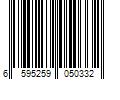 6 595259 050332